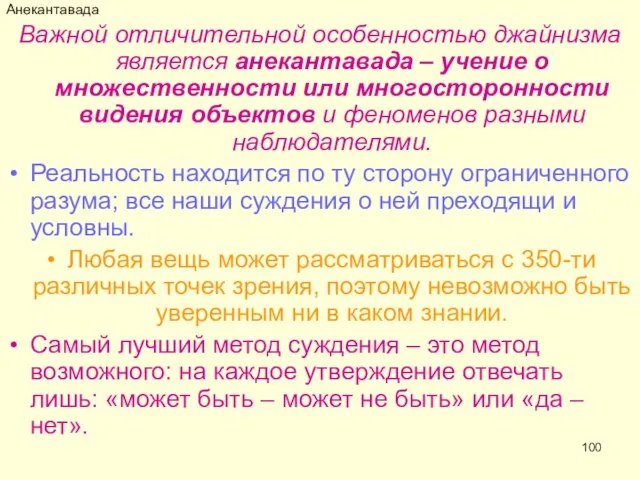 Анекантавада

Важной отличительной особенностью джайнизма является анекантавада – учение о множественности или многосторонности видения объектов и феноменов разными наблюдателями.

• Реальность находится по ту сторону ограниченного разума; все наши суждения о ней преходящи и условны.

• Любая вещь может рассматриваться с 350-ти различных точек зрения, поэтому невозможно быть уверенным ни в каком знании.

• Самый лучший метод суждения – это метод возможного: на каждое утверждение отвечать лишь: «может быть – может не быть» или «да – нет».

100